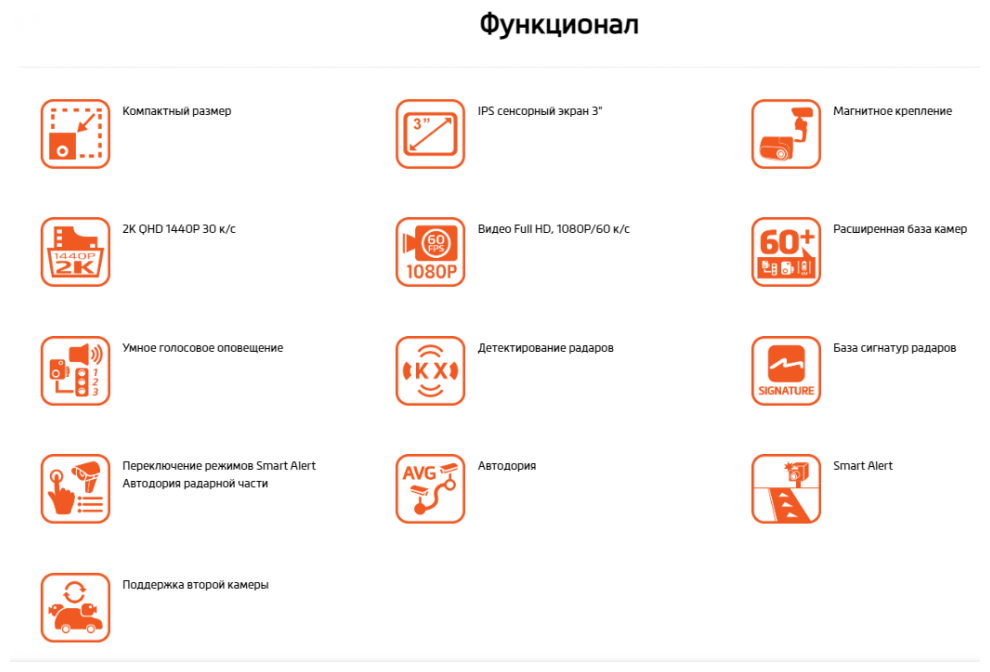 Функционал

Компактный размер

3"

IPS сенсорный экран 3"

Магнитное крепление

1440P 2K

2K QHD 1440P 30 к/с

60 FPS 1080P

Видео Full HD, 1080P/60 к/с

60+

Расширенная база камер

1 2 3

Умное голосовое оповещение

K X

Детектирование радаров

SIGNATURE

База сигнатур радаров

Переключение режимов Smart Alert
Автодория радарной части

AVG

Автодория

Smart Alert

Поддержка второй камеры